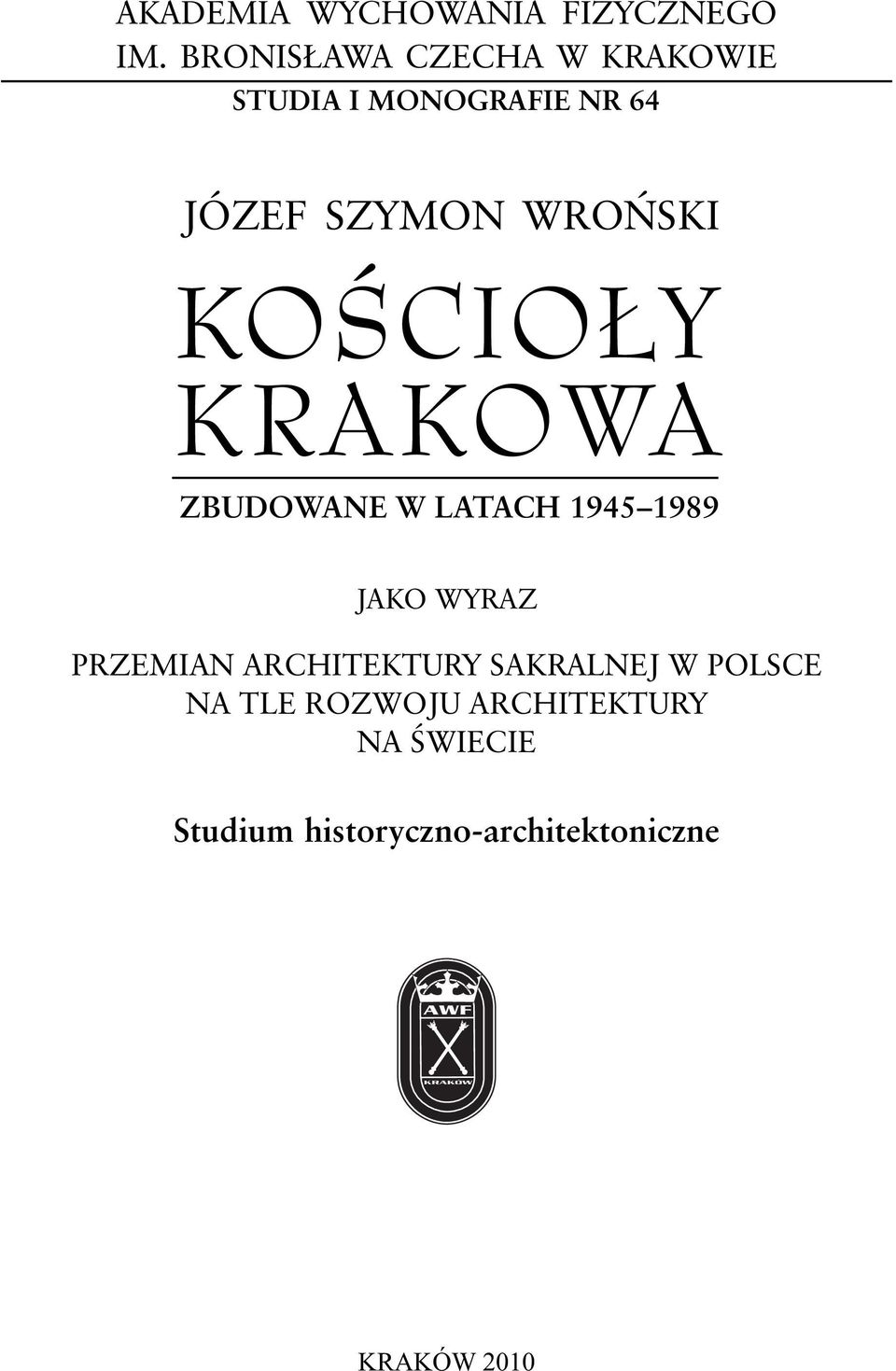 AKADEMIA WYCHOWANIA FIZYCZNEGO IM. BRONISŁAWA CZECHA W KRAKOWIE
STUDIA I MONOGRAFIE NR 64

JÓZEF SZYMON WROŃSKI

KOŚCIOŁY KRAKOWA

ZBUDOWANE W LATACH 1945–1989

JAKO WYRAZ

PRZEMIAN ARCHITEKTURY SAKRALNEJ W POLSCE NA TLE ROZWOJU ARCHITEKTURY NA ŚWIECIE

Studium historyczno-architektoniczne

AWF
KRAKÓW

KRAKÓW 2010